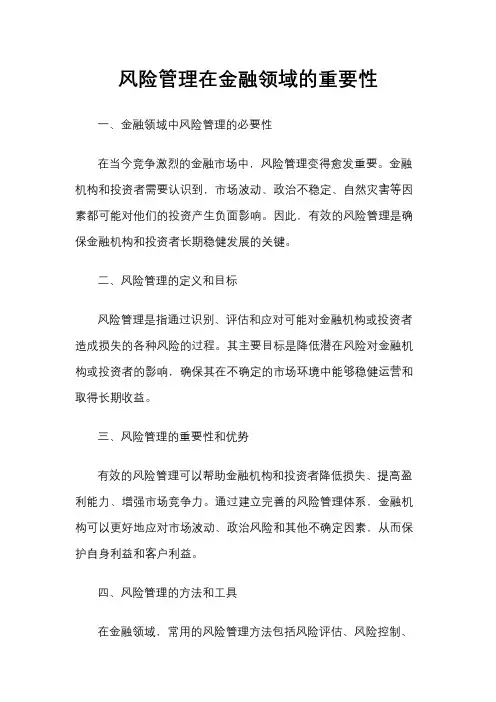 风险管理在金融领域的重要性

一、金融领域中风险管理的必要性

在当今竞争激烈的金融市场中，风险管理变得愈发重要。金融机构和投资者需要认识到，市场波动、政治不稳定、自然灾害等因素都可能对他们的投资产生负面影响。因此，有效的风险管理是确保金融机构和投资者长期稳健发展的关键。

二、风险管理的定义和目标

风险管理是指通过识别、评估和应对可能对金融机构或投资者造成损失的各种风险的过程。其主要目标是降低潜在风险对金融机构或投资者的影响，确保其在不确定的市场环境中能够稳健运营和取得长期收益。

三、风险管理的重要性和优势

有效的风险管理可以帮助金融机构和投资者降低损失、提高盈利能力、增强市场竞争力。通过建立完善的风险管理体系，金融机构可以更好地应对市场波动、政治风险和其他不确定因素，从而保护自身利益和客户利益。

四、风险管理的方法和工具

在金融领域，常用的风险管理方法包括风险评估、风险控制、